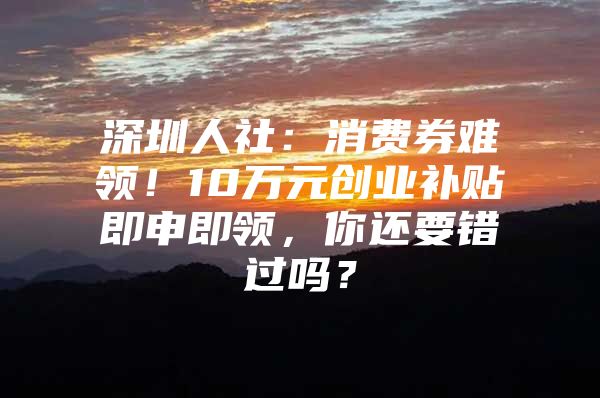 深圳人社：消费券难领！10万元创业补贴即申即领，你还要错过吗？